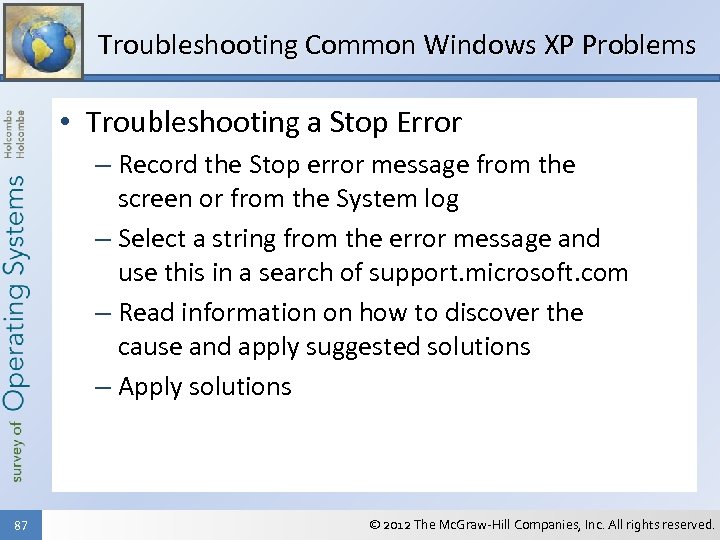 Troubleshooting Common Windows XP Problems

survey of Operating Systems
Holcombe Holcombe

• Troubleshooting a Stop Error
– Record the Stop error message from the screen or from the System log
– Select a string from the error message and use this in a search of support.microsoft.com
– Read information on how to discover the cause and apply suggested solutions
– Apply solutions

87

© 2012 The McGraw-Hill Companies, Inc. All rights reserved.